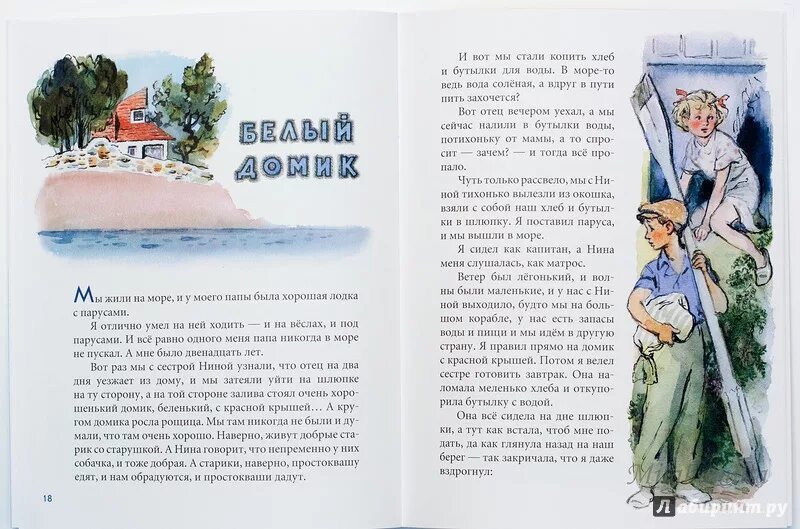 БЕЛЫЙ ДОМИК

Мы жили на море, и у моего папы была хорошая лодка с парусами.

Я отлично умел на ней ходить — и на вёслах, и под парусами. И всё равно одного меня папа никогда в море не пускал. А мне было двенадцать лет.

Вот раз мы с сестрой Ниной узнали, что отец на два дня уезжает из дому, и мы затеяли уйти на шлюпке на ту сторону, а на той стороне залива стоял очень хорошенький домик, беленький, с красной крышей… А кругом домика росла рощица. Мы там никогда не были и думали, что там очень хорошо. Наверно, живут добрые старик со старушкой. А Нина говорит, что непременно у них собачка, и тоже добрая. А старики, наверно, простоквашу едят, и нам обрадуются, и простокваши дадут.

18

И вот мы стали копить хлеб и бутылки для воды. В море-то ведь вода солёная, а вдруг в пути пить захочется?

Вот отец вечером уехал, а мы сейчас налили в бутылки воды, потихоньку от мамы, а то спросит — зачем? — и тогда всё пропало.

Чуть только рассвело, мы с Ниной тихонько вылезли из окошка, взяли с собой наш хлеб и бутылки в шлюпку. Я поставил паруса, и мы вышли в море.

Я сидел как капитан, а Нина меня слушалась, как матрос.

Ветер был лёгонький, и волны были маленькие, и у нас с Ниной выходило, будто мы на большом корабле, у нас есть запасы воды и пищи и мы идём в другую страну. Я правил прямо на домик с красной крышей. Потом я велел сестре готовить завтрак. Она наломала меленько хлеба и откупорила бутылку с водой.

Она всё сидела на дне шлюпки, а тут как встала, чтоб мне подать, да как глянула назад на наш берег — так закричала, что я даже вздрогнул:

Лабиринт.ру